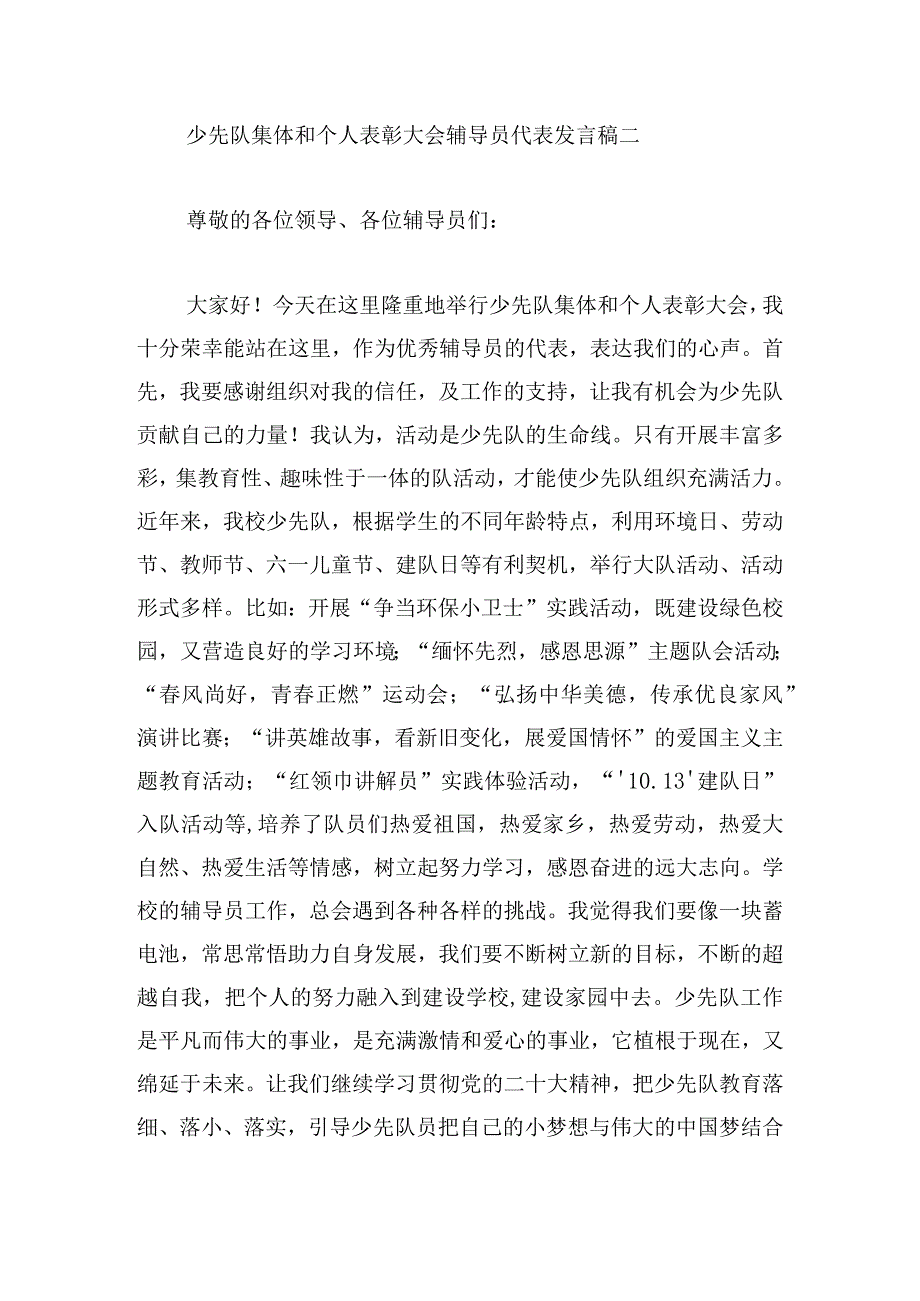 少先队集体和个人表彰大会辅导员代表发言稿二

尊敬的各位领导、各位辅导员们：

大家好！今天在这里隆重地举行少先队集体和个人表彰大会，我十分荣幸能站在这里，作为优秀辅导员的代表，表达我们的心声。首先，我要感谢组织对我的信任，及工作的支持，让我有机会为少先队贡献自己的力量！我认为，活动是少先队的生命线。只有开展丰富多彩，集教育性、趣味性于一体的队活动，才能使少先队组织充满活力。近年来，我校少先队，根据学生的不同年龄特点，利用环境日、劳动节、教师节、六一儿童节、建队日等有利契机，举行大队活动、活动形式多样。比如：开展“争当环保小卫士”实践活动，既建设绿色校园，又营造良好的学习环境；“缅怀先烈，感恩思源”主题队会活动；“春风尚好，青春正燃”运动会；“弘扬中华美德，传承优良家风”演讲比赛；“讲英雄故事，看新旧变化，展爱国情怀”的爱国主义主题教育活动；“红领巾讲解员”实践体验活动，“'10.13'建队日”入队活动等,培养了队员们热爱祖国，热爱家乡，热爱劳动，热爱大自然、热爱生活等情感，树立起努力学习，感恩奋进的远大志向。学校的辅导员工作，总会遇到各种各样的挑战。我觉得我们要像一块蓄电池，常思常悟助力自身发展，我们要不断树立新的目标，不断的超越自我，把个人的努力融入到建设学校,建设家园中去。少先队工作是平凡而伟大的事业，是充满激情和爱心的事业，它植根于现在，又绵延于未来。让我们继续学习贯彻党的二十大精神，把少先队教育落细、落小、落实，引导少先队员把自己的小梦想与伟大的中国梦结合